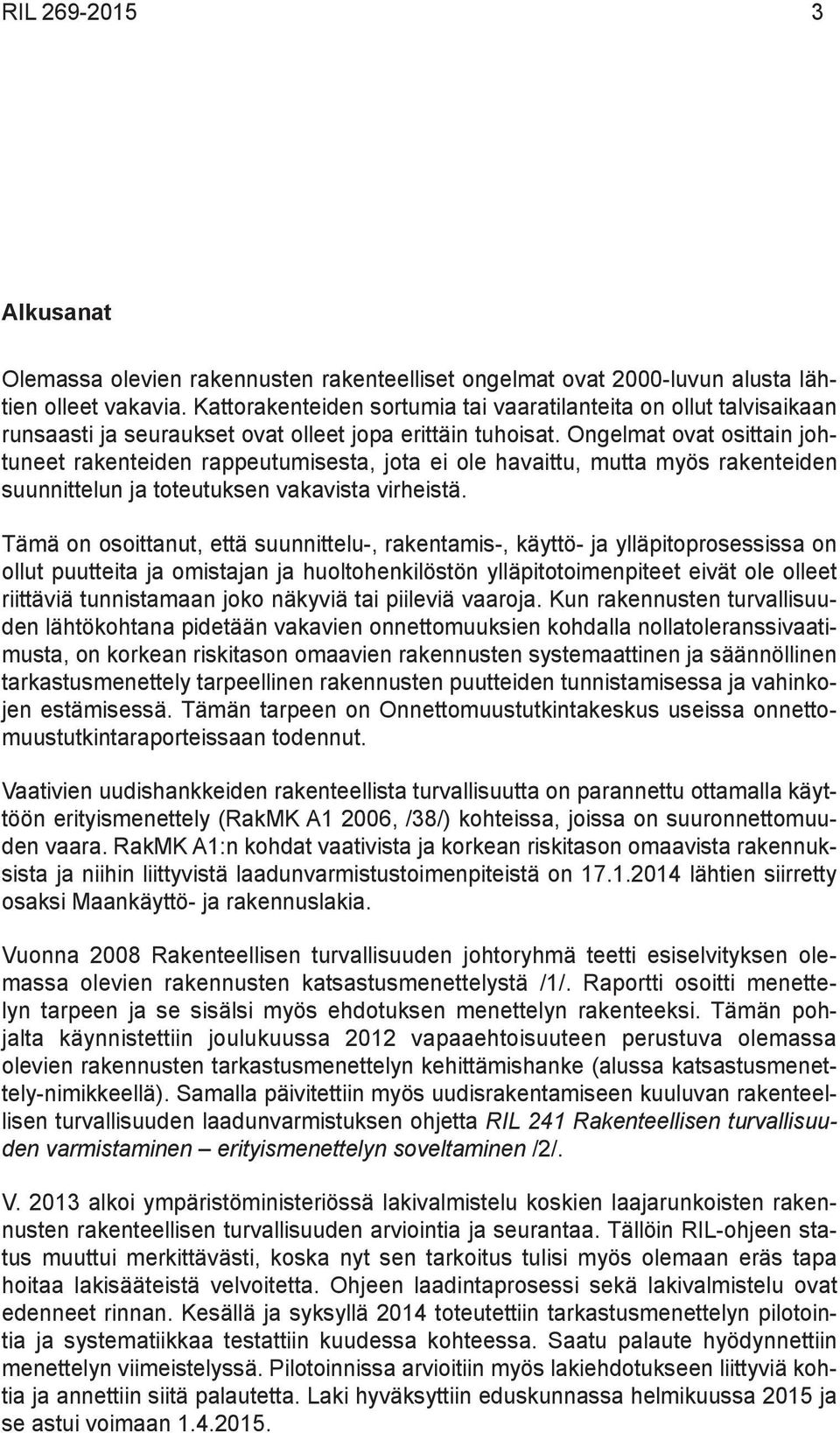 RIL 269-2015 3

Alkusanat

Olemassa olevien rakennusten rakenteelliset ongelmat ovat 2000-luvun alusta lähtien olleet vakavia. Kattorakenteiden sortumia tai vaaratilanteita on ollut talvisaikaan runsaasti ja seuraukset ovat olleet jopa erittäin tuhoisat. Ongelmat ovat osittain johtuneet rakenteiden rappeutumisesta, jota ei ole havaittu, mutta myös rakenteiden suunnittelun ja toteutuksen vakavista virheistä.

Tämä on osoittanut, että suunnittelu-, rakentamis-, käyttö- ja ylläpitoprosessissa on ollut puutteita ja omistajan ja huoltohenkilöstön ylläpitotoimenpiteet eivät ole olleet riittäviä tunnistamaan joko näkyviä tai piileviä vaaroja. Kun rakennusten turvallisuuden lähtökohtana pidetään vakavien onnettomuuksien kohdalla nollatoleranssivaatimusta, on korkean riskitason omaavien rakennusten systemaattinen ja säännöllinen tarkastusmenettely tarpeellinen rakennusten puutteiden tunnistamisessa ja vahinkojen estämisessä. Tämän tarpeen on Onnettomuustutkintakeskus useissa onnettomuustutkintaraporteissaan todennut.

Vaativien uudishankkeiden rakenteellista turvallisuutta on parannettu ottamalla käyttöön erityismenettely (RakMK A1 2006, /38/) kohteissa, joissa on suuronnettomuuden vaara. RakMK A1:n kohdat vaativista ja korkean riskitason omaavista rakennuksista ja niihin liittyvistä laadunvarmistustoimenpiteistä on 17.1.2014 lähtien siirretty osaksi Maankäyttö- ja rakennuslakia.

Vuonna 2008 Rakenteellisen turvallisuuden johtoryhmä teetti esiselvityksen olemassa olevien rakennusten katsastusmenettelystä /1/. Raportti osoitti menettelyn tarpeen ja se sisälsi myös ehdotuksen menettelyn rakenteeksi. Tämän pohjalta käynnistettiin joulukuussa 2012 vapaaehtoisuuteen perustuva olemassa olevien rakennusten tarkastusmenettelyn kehittämishanke (alussa katsastusmenettely-nimikkeellä). Samalla päivitettiin myös uudisrakentamiseen kuuluvan rakenteellisen turvallisuuden laadunvarmistuksen ohjetta RIL 241 Rakenteellisen turvallisuuden varmistaminen – erityismenettelyn soveltaminen /2/.

V. 2013 alkoi ympäristöministeriössä lakivalmistelu koskien laajarunkoisten rakennusten rakenteellisen turvallisuuden arviointia ja seurantaa. Tällöin RIL-ohjeen status muuttui merkittävästi, koska nyt sen tarkoitus tulisi myös olemaan eräs tapa hoitaa lakisääteistä velvoitetta. Ohjeen laadintaprosessi sekä lakivalmistelu ovat edenneet rinnan. Kesällä ja syksyllä 2014 toteutettiin tarkastusmenettelyn pilotointia ja systematiikkaa testattiin kuudessa kohteessa. Saatu palaute hyödynnettiin menettelyn viimeistelyssä. Pilotoinnissa arvioitiin myös lakiehdotukseen liittyviä kohtia ja annettiin siitä palautetta. Laki hyväksyttiin eduskunnassa helmikuussa 2015 ja se astui voimaan 1.4.2015.